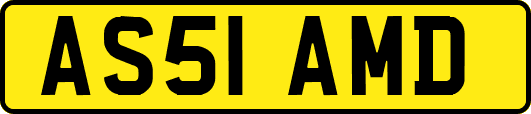 AS51 AMD